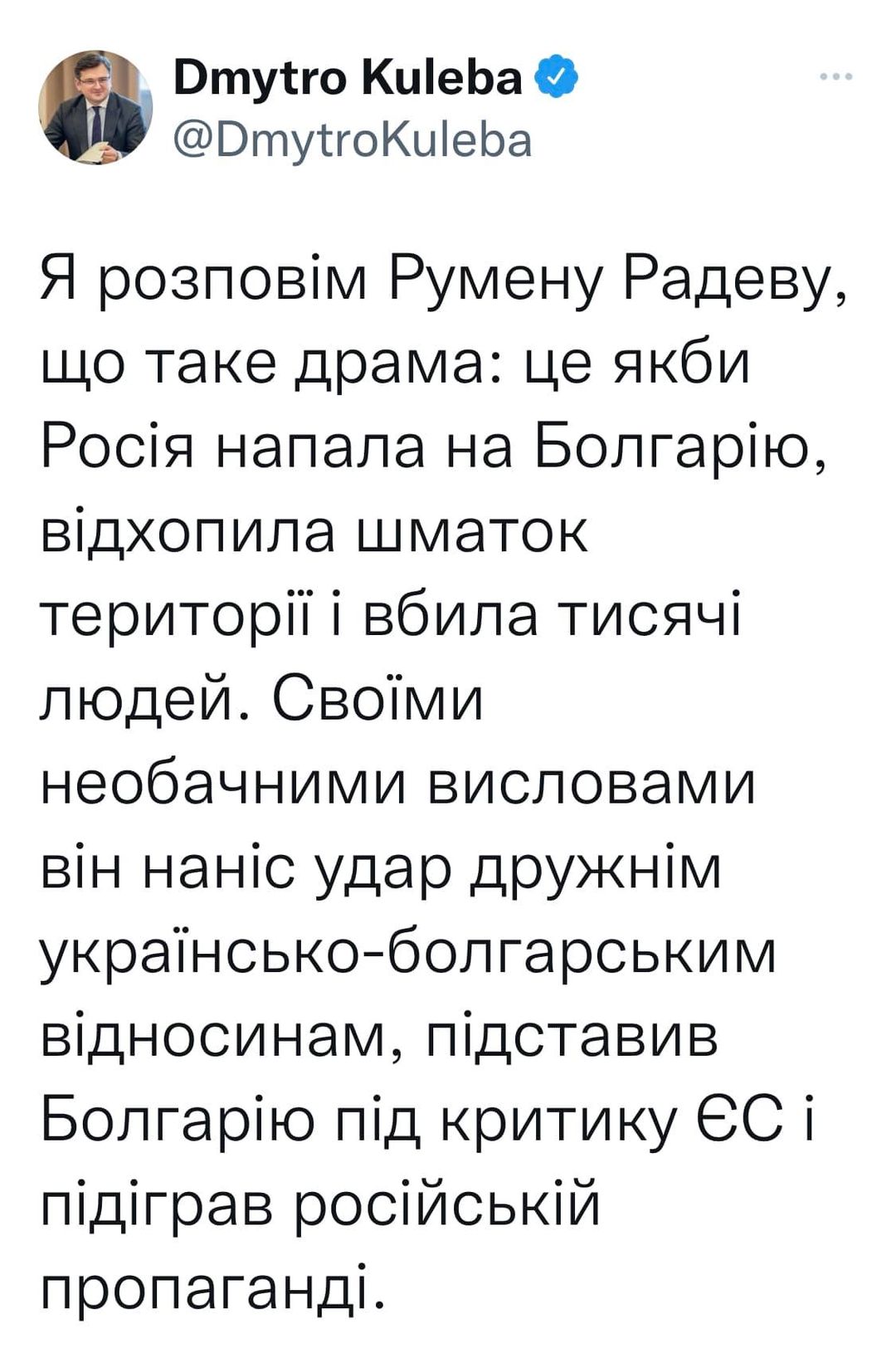 Dmytro Kuleba
@DmytroKuleba

Я розповім Румену Радеву, що таке драма: це якби Росія напала на Болгарію, відхопила шматок території і вбила тисячі людей. Своїми необачними висловами він наніс удар дружнім українсько-болгарським відносинам, підставив Болгарію під критику ЄС і підіграв російській пропаганді.